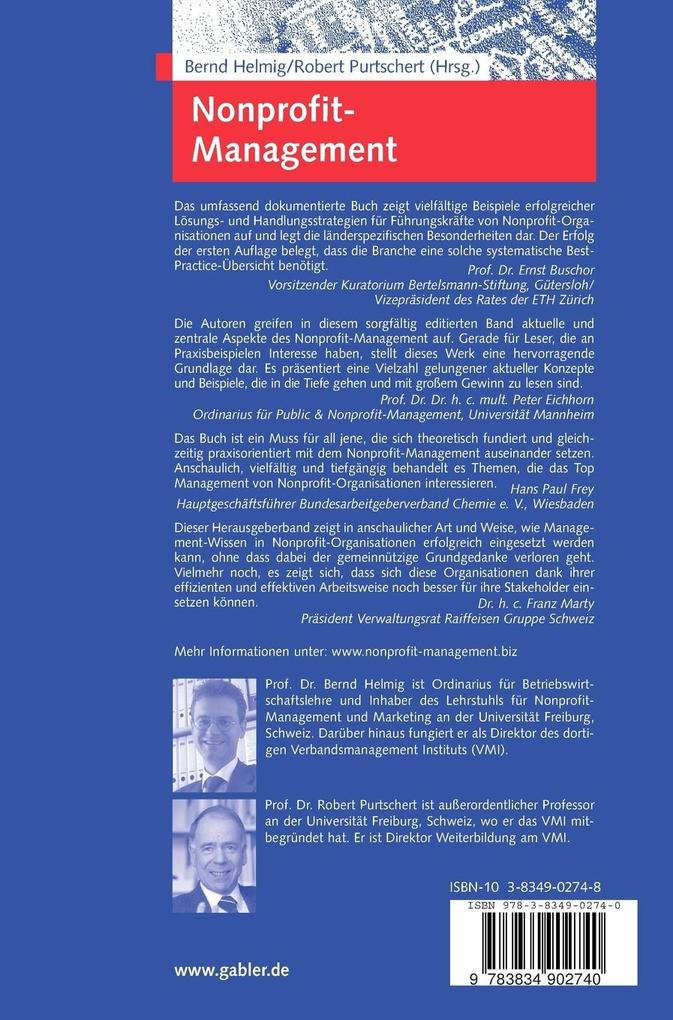 Bernd Helmig/Robert Purtschert (Hrsg.)

Nonprofit-Management

Das umfassend dokumentierte Buch zeigt vielfältige Beispiele erfolgreicher Lösungs- und Handlungsstrategien für Führungskräfte von Nonprofit-Organisationen auf und legt die länderspezifischen Besonderheiten dar. Der Erfolg der ersten Auflage belegt, dass die Branche eine solche systematische Best-Practice-Übersicht benötigt.

Prof. Dr. Ernst Buschor
Vorsitzender Kuratorium Bertelsmann-Stiftung, Gütersloh/
Vizepräsident des Rates der ETH Zürich

Die Autoren greifen in diesem sorgfältig editierten Band aktuelle und zentrale Aspekte des Nonprofit-Management auf. Gerade für Leser, die an Praxisbeispielen Interesse haben, stellt dieses Werk eine hervorragende Grundlage dar. Es präsentiert eine Vielzahl gelungener aktueller Konzepte und Beispiele, die in die Tiefe gehen und mit großem Gewinn zu lesen sind.

Prof. Dr. Dr. h. c. mult. Peter Eichhorn
Ordinarius für Public & Nonprofit-Management, Universität Mannheim

Das Buch ist ein Muss für all jene, die sich theoretisch fundiert und gleichzeitig praxisorientiert mit dem Nonprofit-Management auseinander setzen. Anschaulich, vielfältig und tiefgängig behandelt es Themen, die das Top Management von Nonprofit-Organisationen interessieren.

Hans Paul Frey
Hauptgeschäftsführer Bundesarbeitgeberverband Chemie e. V., Wiesbaden

Dieser Herausgeberband zeigt in anschaulicher Art und Weise, wie Management-Wissen in Nonprofit-Organisationen erfolgreich eingesetzt werden kann, ohne dass dabei der gemeinnützige Grundgedanke verloren geht. Vielmehr noch, es zeigt sich, dass sich diese Organisationen dank ihrer effizienten und effektiven Arbeitsweise noch besser für ihre Stakeholder einsetzen können.

Dr. h. c. Franz Marty
Präsident Verwaltungsrat Raiffeisen Gruppe Schweiz

Mehr Informationen unter: www.nonprofit-management.biz

Prof. Dr. Bernd Helmig ist Ordinarius für Betriebswirtschaftslehre und Inhaber des Lehrstuhls für Nonprofit-Management und Marketing an der Universität Freiburg, Schweiz. Darüber hinaus fungiert er als Direktor des dortigen Verbandsmanagement Instituts (VMI).

Prof. Dr. Robert Purtschert ist außerordentlicher Professor an der Universität Freiburg, Schweiz, wo er das VMI mitbegründet hat. Er ist Direktor Weiterbildung am VMI.

ISBN-10 3-8349-0274-8

ISBN 978-3-8349-0274-0

9 783834 902740

www.gabler.de